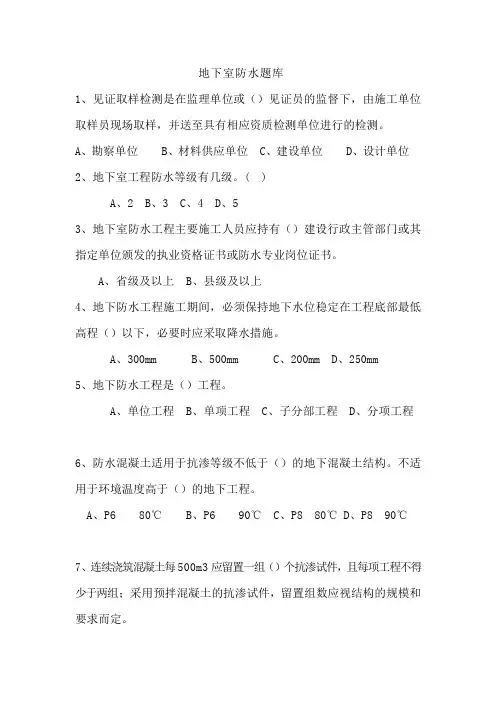 地下室防水题库

1、见证取样检测是在监理单位或（）见证员的监督下，由施工单位取样员现场取样，并送至具有相应资质检测单位进行的检测。

A、勘察单位　B、材料供应单位　C、建设单位　D、设计单位

2、地下室工程防水等级有几级。（ ）

A、2　B、3　C、4　D、5

3、地下室防水工程主要施工人员应持有（）建设行政主管部门或其指定单位颁发的执业资格证书或防水专业岗位证书。

A、省级及以上　B、县级及以上

4、地下防水工程施工期间，必须保持地下水位稳定在工程底部最低高程（）以下，必要时应采取降水措施。

A、300mm　B、500mm　C、200mm　D、250mm

5、地下防水工程是（）工程。

A、单位工程　B、单项工程　C、子分部工程　D、分项工程

6、防水混凝土适用于抗渗等级不低于（）的地下混凝土结构。不适用于环境温度高于（）的地下工程。

A、P6　80℃　B、P6　90℃　C、P8　80℃　D、P8　90℃

7、连续浇筑混凝土每500m3应留置一组（）个抗渗试件，且每项工程不得少于两组；采用预拌混凝土的抗渗试件，留置组数应视结构的规模和要求而定。